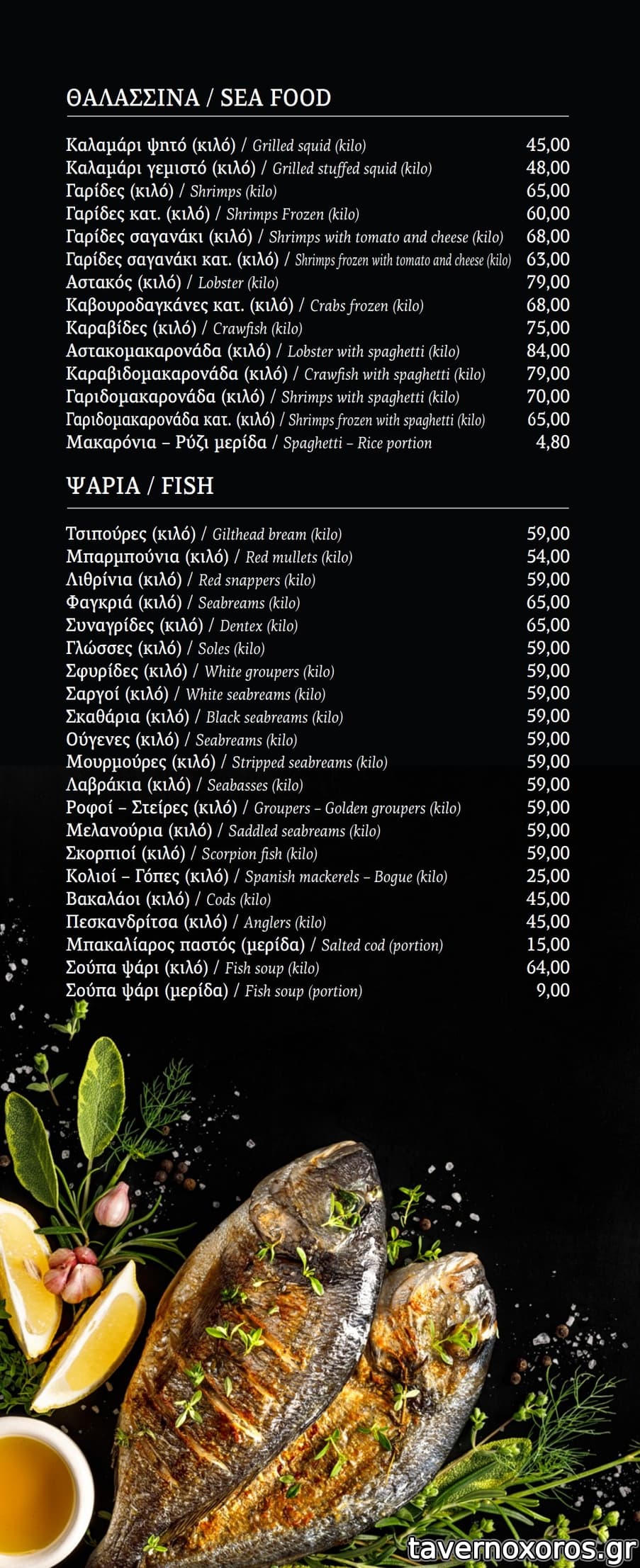 ΘΑΛΑΣΣΙΝΑ / SEA FOOD

Καλαμάρι ψητό (κιλό) / Grilled squid (kilo) 45,00
Καλαμάρι γεμιστό (κιλό) / Grilled stuffed squid (kilo) 48,00
Γαρίδες (κιλό) / Shrimps (kilo) 65,00
Γαρίδες κατ. (κιλό) / Shrimps Frozen (kilo) 60,00
Γαρίδες σαγανάκι (κιλό) / Shrimps with tomato and cheese (kilo) 68,00
Γαρίδες σαγανάκι κατ. (κιλό) / Shrimps frozen with tomato and cheese (kilo) 63,00
Αστακός (κιλό) / Lobster (kilo) 79,00
Καβουροδαγκάνες κατ. (κιλό) / Crabs frozen (kilo) 68,00
Καραβίδες (κιλό) / Crawfish (kilo) 75,00
Αστακομακαρονάδα (κιλό) / Lobster with spaghetti (kilo) 84,00
Καραβιδομακαρονάδα (κιλό) / Crawfish with spaghetti (kilo) 79,00
Γαριδομακαρονάδα (κιλό) / Shrimps with spaghetti (kilo) 70,00
Γαριδομακαρονάδα κατ. (κιλό) / Shrimps frozen with spaghetti (kilo) 65,00
Μακαρόνια – Ρύζι μερίδα / Spaghetti – Rice portion 4,80

ΨΑΡΙΑ / FISH

Τσιπούρες (κιλό) / Gilthead bream (kilo) 59,00
Μπαρμπούνια (κιλό) / Red mullets (kilo) 54,00
Λιθρίνια (κιλό) / Red snappers (kilo) 59,00
Φαγκριά (κιλό) / Seabreams (kilo) 65,00
Συναγρίδες (κιλό) / Dentex (kilo) 65,00
Γλώσσες (κιλό) / Soles (kilo) 59,00
Σφυρίδες (κιλό) / White groupers (kilo) 59,00
Σαργοί (κιλό) / White seabreams (kilo) 59,00
Σκαθάρια (κιλό) / Black seabreams (kilo) 59,00
Ούγενες (κιλό) / Seabreams (kilo) 59,00
Μουρμούρες (κιλό) / Stripped seabreams (kilo) 59,00
Λαβράκια (κιλό) / Seabasses (kilo) 59,00
Ροφοί – Στείρες (κιλό) / Groupers – Golden groupers (kilo) 59,00
Μελανούρια (κιλό) / Saddled seabreams (kilo) 59,00
Σκορπιοί (κιλό) / Scorpion fish (kilo) 59,00
Κολιοί – Γόπες (κιλό) / Spanish mackerels – Bogue (kilo) 25,00
Βακαλάοι (κιλό) / Cods (kilo) 45,00
Πεσκανδρίτσα (κιλό) / Anglers (kilo) 45,00
Μπακαλίαρος παστός (μερίδα) / Salted cod (portion) 15,00
Σούπα ψάρι (κιλό) / Fish soup (kilo) 64,00
Σούπα ψάρι (μερίδα) / Fish soup (portion) 9,00

tavernoxoros.gr